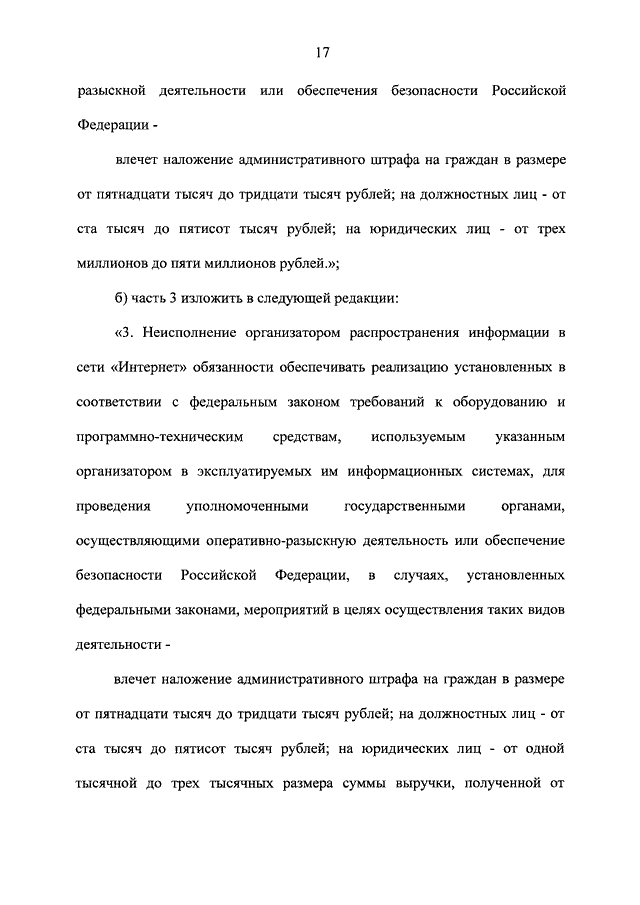 17

разыскной деятельности или обеспечения безопасности Российской Федерации -

влечет наложение административного штрафа на граждан в размере от пятнадцати тысяч до тридцати тысяч рублей; на должностных лиц - от ста тысяч до пятисот тысяч рублей; на юридических лиц - от трех миллионов до пяти миллионов рублей.»;

б) часть 3 изложить в следующей редакции:

«3. Неисполнение организатором распространения информации в сети «Интернет» обязанности обеспечивать реализацию установленных в соответствии с федеральным законом требований к оборудованию и программно-техническим средствам, используемым указанным организатором в эксплуатируемых им информационных системах, для проведения уполномоченными государственными органами, осуществляющими оперативно-разыскную деятельность или обеспечение безопасности Российской Федерации, в случаях, установленных федеральными законами, мероприятий в целях осуществления таких видов деятельности -

влечет наложение административного штрафа на граждан в размере от пятнадцати тысяч до тридцати тысяч рублей; на должностных лиц - от ста тысяч до пятисот тысяч рублей; на юридических лиц - от одной тысячной до трех тысячных размера суммы выручки, полученной от